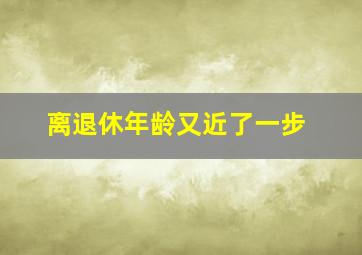 离退休年龄又近了一步